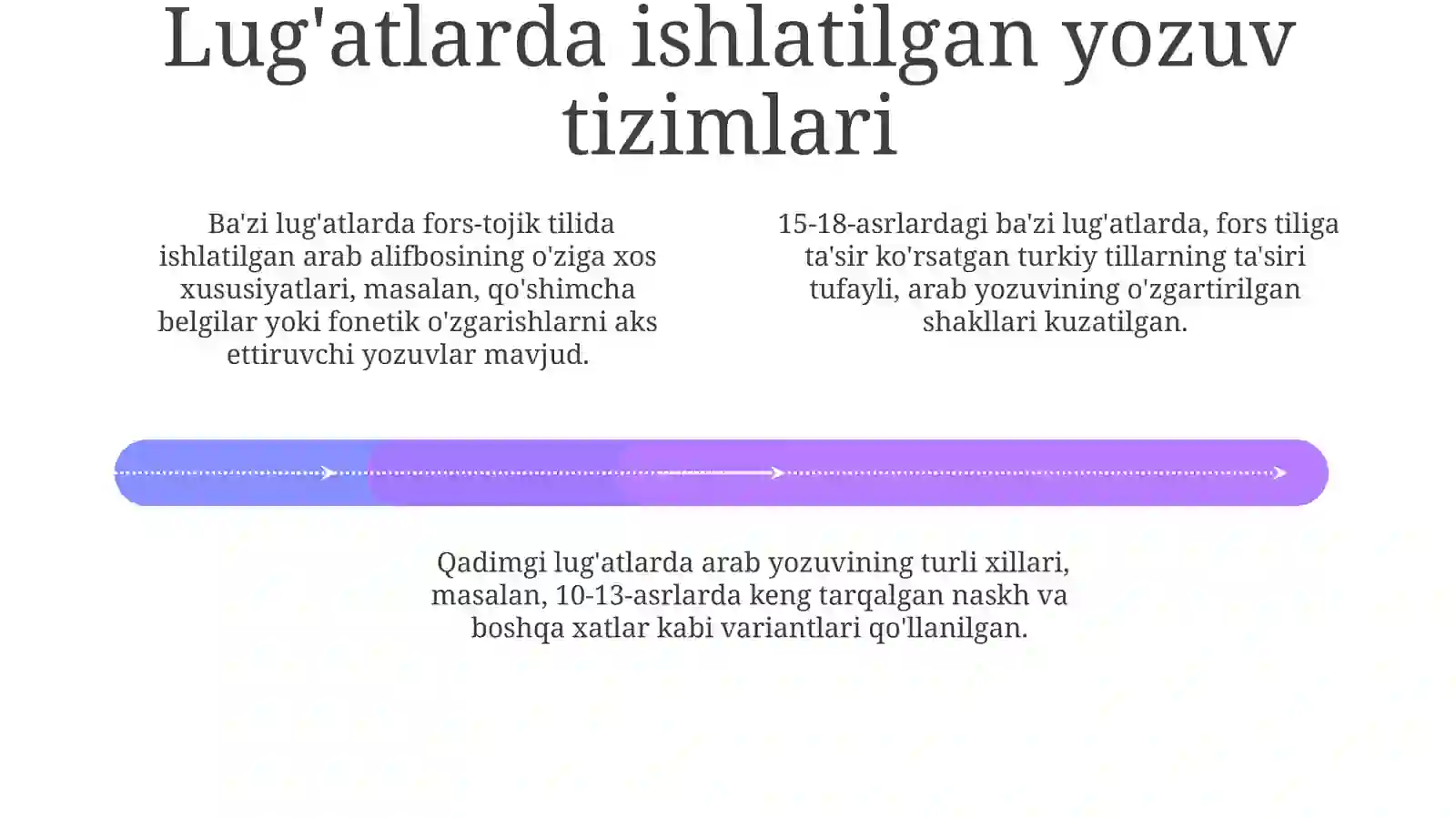 Lug'atlarda ishlatilgan yozuv tizimlari

Ba'zi lug'atlarda fors-tojik tilida ishlatilgan arab alifbosining o'ziga xos xususiyatlari, masalan, qo'shimcha belgilar yoki fonetik o'zgarishlarni aks ettiruvchi yozuvlar mavjud.

15-18-asrlardagi ba'zi lug'atlarda, fors tiliga ta'sir ko'rsatgan turkiy tillarning ta'siri tufayli, arab yozuvining o'zgartirilgan shakllari kuzatilgan.

Qadimgi lug'atlarda arab yozuvining turli xillari, masalan, 10-13-asrlarda keng tarqalgan naskh va boshqa xatlar kabi variantlari qo'llanilgan.